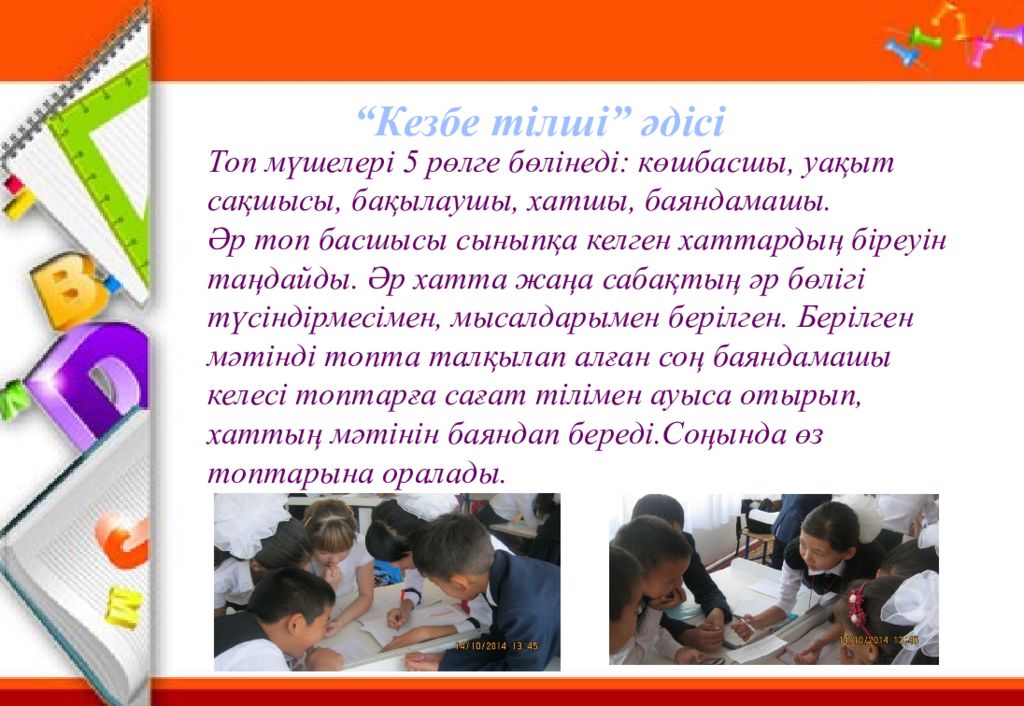 “Кезбе тілші” әдісі

Топ мүшелері 5 рөлге бөлінеді: көшбасшы, уақыт сақшысы, бақылаушы, хатшы, баяндамашы.
Әр топ басшысы сыныпқа келген хаттардың біреуін таңдайды. Әр хатта жаңа сабақтың әр бөлігі түсіндірмесімен, мысалдарымен берілген. Берілген мәтінді топта талқылап алған соң баяндамашы келесі топтарға сағат тілімен ауыса отырып, хаттың мәтінін баяндап береді.Соңында өз топтарына оралады.

14/10/2014 13:45

14/10/2014 13:45